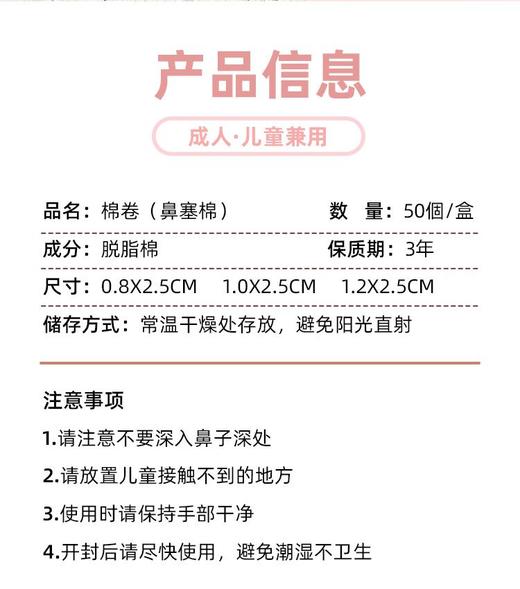 产品信息

成人·儿童兼用

品名：棉卷（鼻塞棉）

数　量：50個/盒

成分：脱脂棉

保质期：3年

尺寸：0.8X2.5CM　1.0X2.5CM　1.2X2.5CM

储存方式：常温干燥处存放，避免阳光直射

注意事项

1.请注意不要深入鼻子深处

2.请放置儿童接触不到的地方

3.使用时请保持手部干净

4.开封后请尽快使用，避免潮湿不卫生